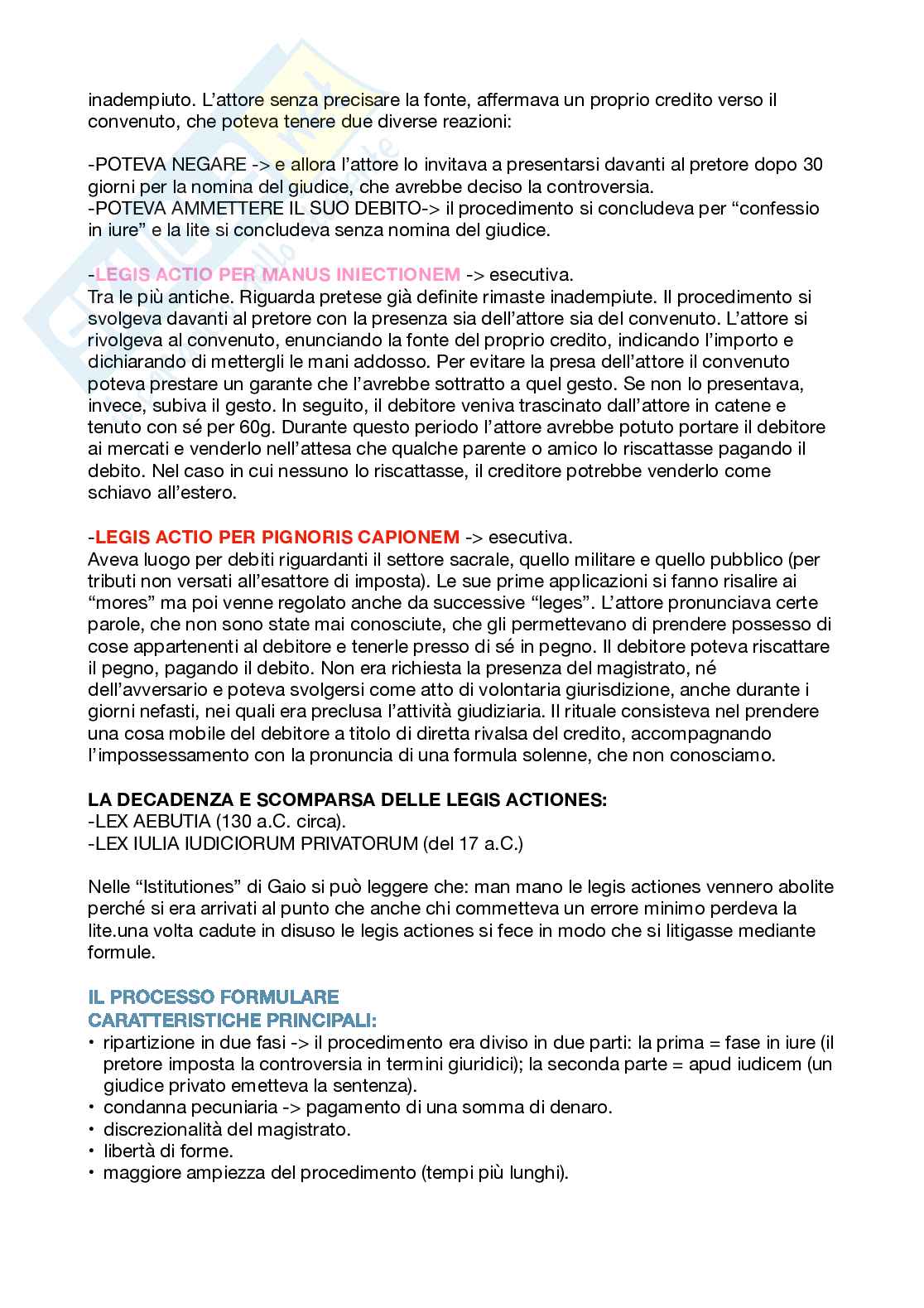 inadempiuto. L'attore senza precisare la fonte, affermava un proprio credito verso il convenuto, che poteva tenere due diverse reazioni:

-POTEVA NEGARE -> e allora l'attore lo invitava a presentarsi davanti al pretore dopo 30 giorni per la nomina del giudice, che avrebbe deciso la controversia.
-POTEVA AMMETTERE IL SUO DEBITO-> il procedimento si concludeva per "confessio in iure" e la lite si concludeva senza nomina del giudice.

-LEGIS ACTIO PER MANUS INIECTIONEM -> esecutiva.
Tra le più antiche. Riguarda pretese già definite rimaste inadempiute. Il procedimento si svolgeva davanti al pretore con la presenza sia dell'attore sia del convenuto. L'attore si rivolgeva al convenuto, enunciando la fonte del proprio credito, indicando l'importo e dichiarando di mettergli le mani addosso. Per evitare la presa dell'attore il convenuto poteva prestare un garante che l'avrebbe sottratto a quel gesto. Se non lo presentava, invece, subiva il gesto. In seguito, il debitore veniva trascinato dall'attore in catene e tenuto con sé per 60g. Durante questo periodo l'attore avrebbe potuto portare il debitore ai mercati e venderlo nell'attesa che qualche parente o amico lo riscattasse pagando il debito. Nel caso in cui nessuno lo riscattasse, il creditore potrebbe venderlo come schiavo all'estero.

-LEGIS ACTIO PER PIGNORIS CAPIONEM -> esecutiva.
Aveva luogo per debiti riguardanti il settore sacrale, quello militare e quello pubblico (per tributi non versati all'esattore di imposta). Le sue prime applicazioni si fanno risalire ai "mores" ma poi venne regolato anche da successive "leges". L'attore pronunciava certe parole, che non sono state mai conosciute, che gli permettevano di prendere possesso di cose appartenenti al debitore e tenerle presso di sé in pegno. Il debitore poteva riscattare il pegno, pagando il debito. Non era richiesta la presenza del magistrato, né dell'avversario e poteva svolgersi come atto di volontaria giurisdizione, anche durante i giorni nefasti, nei quali era preclusa l'attività giudiziaria. Il rituale consisteva nel prendere una cosa mobile del debitore a titolo di diretta rivalsa del credito, accompagnando l'impossessamento con la pronuncia di una formula solenne, che non conosciamo.

LA DECADENZA E SCOMPARSA DELLE LEGIS ACTIONES:
-LEX AEBUTIA (130 a.C. circa).
-LEX IULIA IUDICIORUM PRIVATORUM (del 17 a.C.)

Nelle "Istitutiones" di Gaio si può leggere che: man mano le legis actiones vennero abolite perché si era arrivati al punto che anche chi commetteva un errore minimo perdeva la lite.una volta cadute in disuso le legis actiones si fece in modo che si litigasse mediante formule.

IL PROCESSO FORMULARE
CARATTERISTICHE PRINCIPALI:
• ripartizione in due fasi -> il procedimento era diviso in due parti: la prima = fase in iure (il pretore imposta la controversia in termini giuridici); la seconda parte = apud iudicem (un giudice privato emetteva la sentenza).
• condanna pecuniaria -> pagamento di una somma di denaro.
• discrezionalità del magistrato.
• libertà di forme.
• maggiore ampiezza del procedimento (tempi più lunghi).